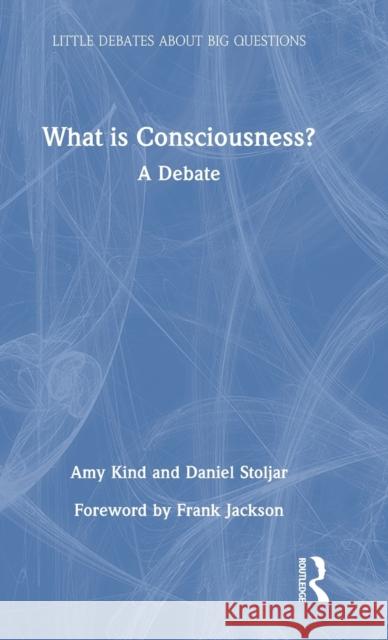 LITTLE DEBATES ABOUT BIG QUESTIONS

What is Consciousness?
A Debate

Amy Kind and Daniel Stoljar

Foreword by Frank Jackson

ROUTLEDGE